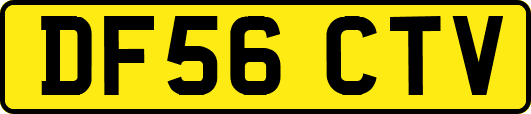 DF56 CTV